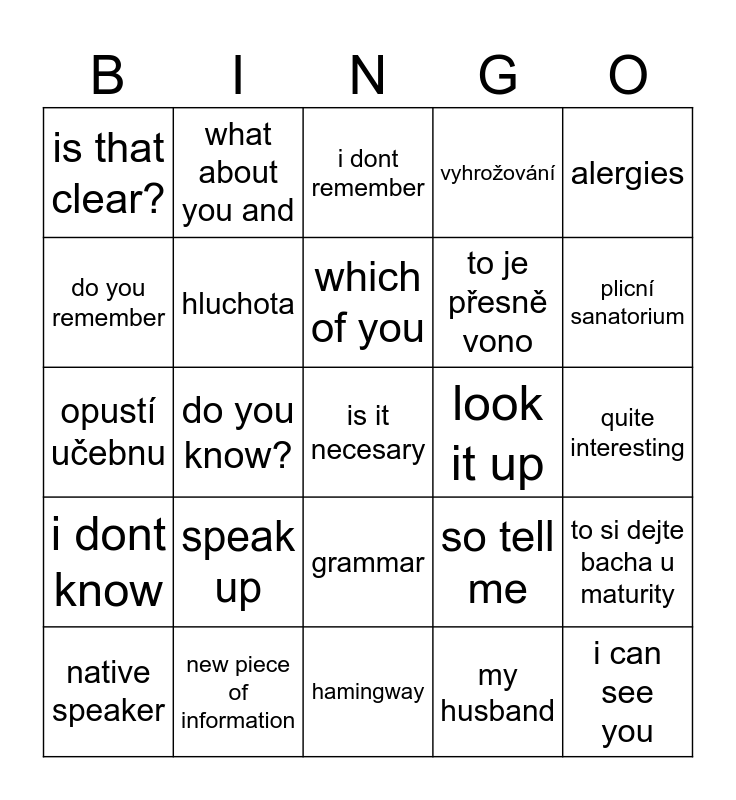 | B | I | N | G | O |
|---|---|---|---|---|
| is that clear? | what about you and | i dont remember | vyhrožování | alergies |
| do you remember | hluchota | which of you | to je přesně vono | plicní sanatorium |
| opustí učebnu | do you know? | is it necesary | look it up | quite interesting |
| i dont know | speak up | grammar | so tell me | to si dejte bacha u maturity |
| native speaker | new piece of information | hamingway | my husband | i can see you |